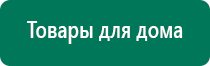 Товары для дома